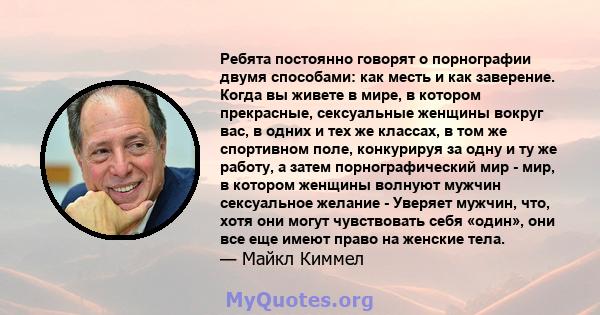 Ребята постоянно говорят о порнографии двумя способами: как месть и как заверение. Когда вы живете в мире, в котором прекрасные, сексуальные женщины вокруг вас, в одних и тех же классах, в том же спортивном поле, конкурируя за одну и ту же работу, а затем порнографический мир - мир, в котором женщины волнуют мужчин сексуальное желание - Уверяет мужчин, что, хотя они могут чувствовать себя «один», они все еще имеют право на женские тела.
— Майкл Киммел

MyQuotes.org